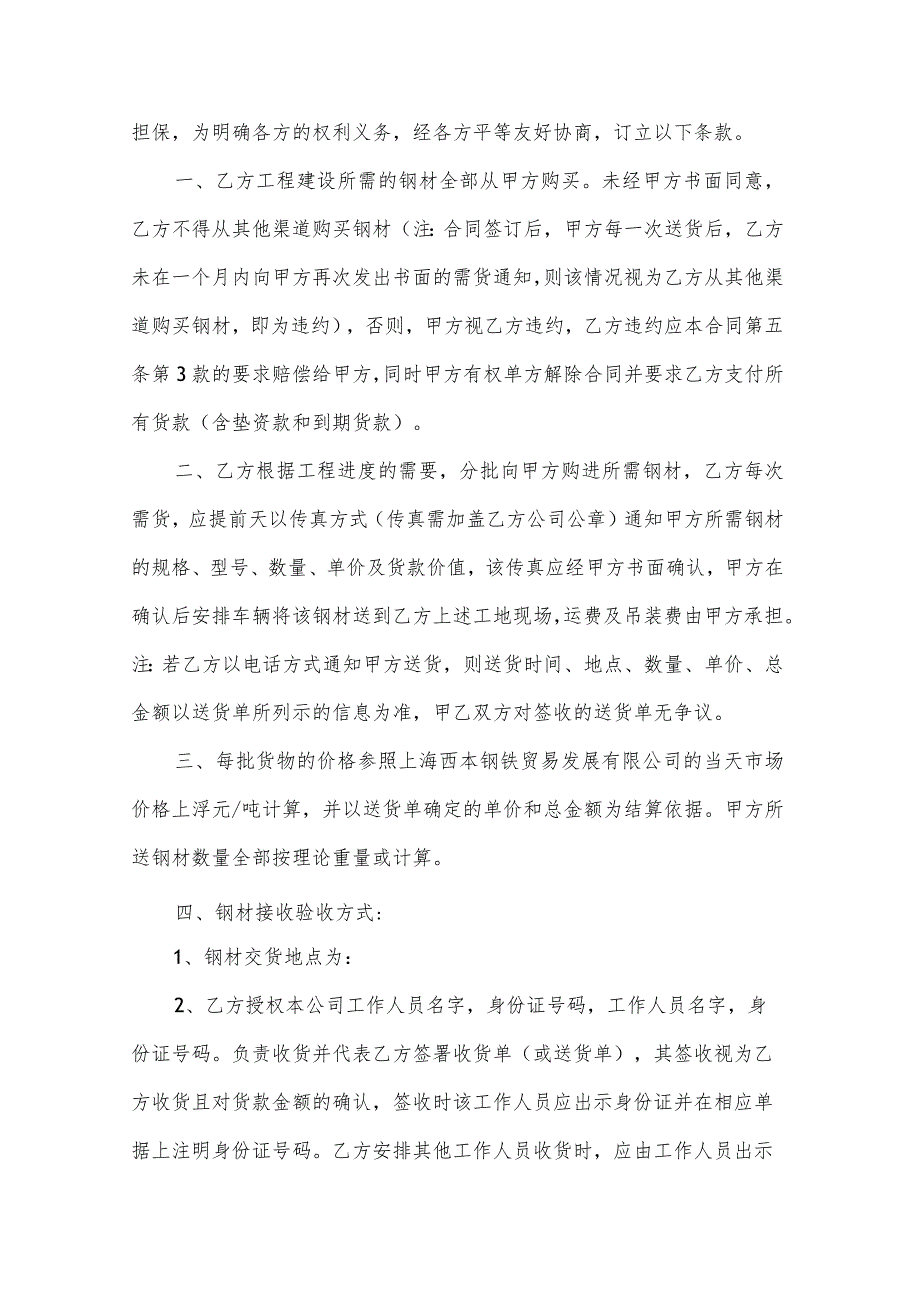 担保，为明确各方的权利义务，经各方平等友好协商，订立以下条款。

一、乙方工程建设所需的钢材全部从甲方购买。未经甲方书面同意，乙方不得从其他渠道购买钢材（注：合同签订后，甲方每一次送货后，乙方未在一个月内向甲方再次发出书面的需货通知，则该情况视为乙方从其他渠道购买钢材，即为违约），否则，甲方视乙方违约，乙方违约应本合同第五条第3款的要求赔偿给甲方，同时甲方有权单方解除合同并要求乙方支付所有货款（含垫资款和到期货款）。

二、乙方根据工程进度的需要，分批向甲方购进所需钢材，乙方每次需货，应提前天以传真方式（传真需加盖乙方公司公章）通知甲方所需钢材的规格、型号、数量、单价及货款价值，该传真应经甲方书面确认，甲方在确认后安排车辆将该钢材送到乙方上述工地现场，运费及吊装费由甲方承担。注：若乙方以电话方式通知甲方送货，则送货时间、地点、数量、单价、总金额以送货单所列示的信息为准，甲乙双方对签收的送货单无争议。

三、每批货物的价格参照上海西本钢铁贸易发展有限公司的当天市场价格上浮元/吨计算，并以送货单确定的单价和总金额为结算依据。甲方所送钢材数量全部按理论重量或计算。

四、钢材接收验收方式：

1、钢材交货地点为：

2、乙方授权本公司工作人员名字，身份证号码，工作人员名字，身份证号码。负责收货并代表乙方签署收货单（或送货单），其签收视为乙方收货且对货款金额的确认，签收时该工作人员应出示身份证并在相应单据上注明身份证号码。乙方安排其他工作人员收货时，应由工作人员出示